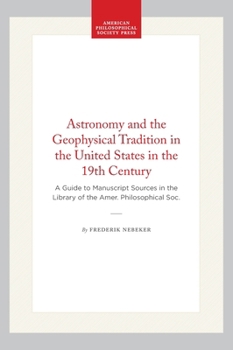 AMERICAN PHILOSOPHICAL SOCIETY PRESS

Astronomy and the Geophysical Tradition in the United States in the 19th Century

A Guide to Manuscript Sources in the Library of the Amer. Philosophical Soc.

By FREDERIK NEBEKER